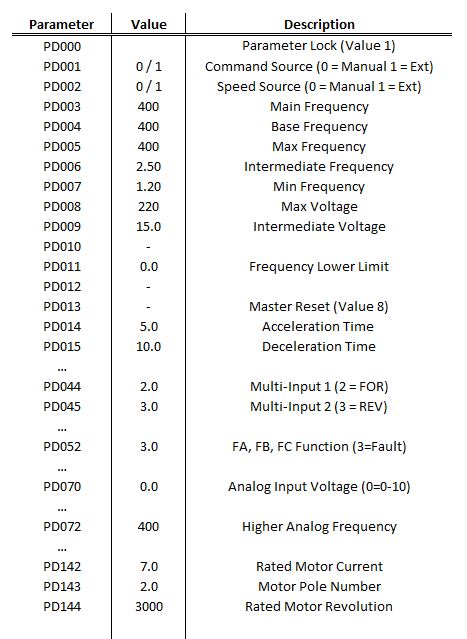 | Parameter | Value | Description |
|---|---|---|
| PD000 | | Parameter Lock (Value 1) |
| PD001 | 0 / 1 | Command Source (0 = Manual 1 = Ext) |
| PD002 | 0 / 1 | Speed Source (0 = Manual 1 = Ext) |
| PD003 | 400 | Main Frequency |
| PD004 | 400 | Base Frequency |
| PD005 | 400 | Max Frequency |
| PD006 | 2.50 | Intermediate Frequency |
| PD007 | 1.20 | Min Frequency |
| PD008 | 220 | Max Voltage |
| PD009 | 15.0 | Intermediate Voltage |
| PD010 | - | |
| PD011 | 0.0 | Frequency Lower Limit |
| PD012 | - | |
| PD013 | - | Master Reset (Value 8) |
| PD014 | 5.0 | Acceleration Time |
| PD015 | 10.0 | Deceleration Time |
| ... | | |
| PD044 | 2.0 | Multi-Input 1 (2 = FOR) |
| PD045 | 3.0 | Multi-Input 2 (3 = REV) |
| ... | | |
| PD052 | 3.0 | FA, FB, FC Function (3=Fault) |
| ... | | |
| PD070 | 0.0 | Analog Input Voltage (0=0-10) |
| ... | | |
| PD072 | 400 | Higher Analog Frequency |
| ... | | |
| PD142 | 7.0 | Rated Motor Current |
| PD143 | 2.0 | Motor Pole Number |
| PD144 | 3000 | Rated Motor Revolution |